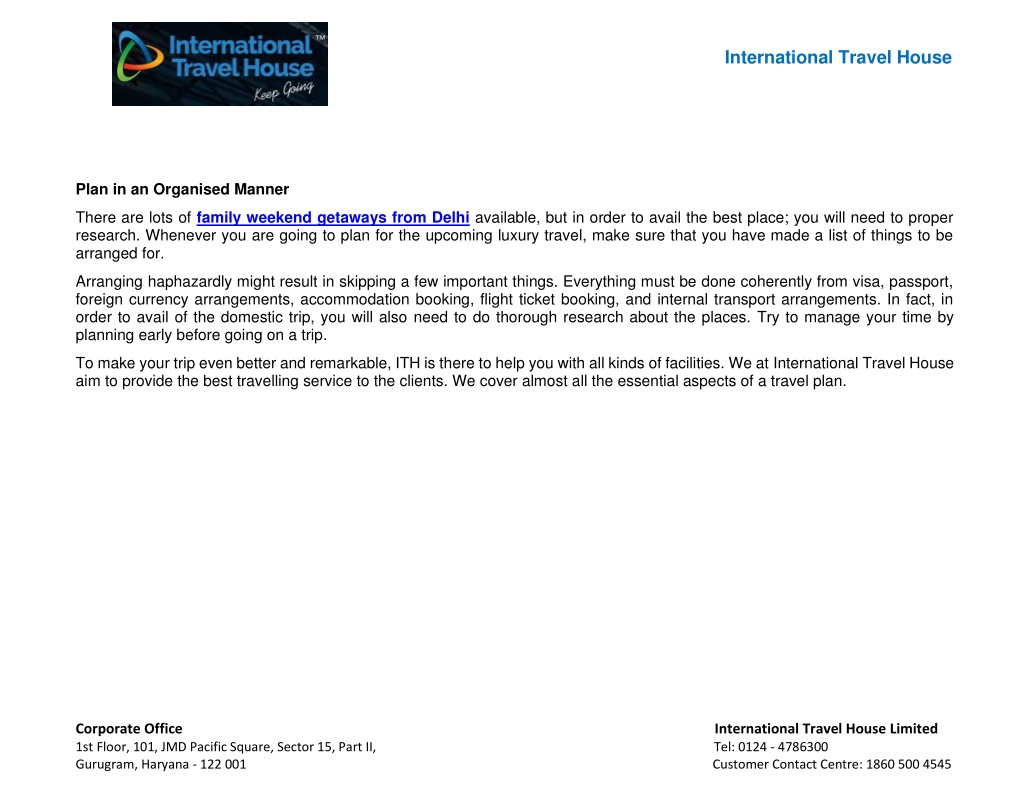 International Travel House™
Keep Going

International Travel House

Plan in an Organised Manner

There are lots of family weekend getaways from Delhi available, but in order to avail the best place; you will need to proper research. Whenever you are going to plan for the upcoming luxury travel, make sure that you have made a list of things to be arranged for.

Arranging haphazardly might result in skipping a few important things. Everything must be done coherently from visa, passport, foreign currency arrangements, accommodation booking, flight ticket booking, and internal transport arrangements. In fact, in order to avail of the domestic trip, you will also need to do thorough research about the places. Try to manage your time by planning early before going on a trip.

To make your trip even better and remarkable, ITH is there to help you with all kinds of facilities. We at International Travel House aim to provide the best travelling service to the clients. We cover almost all the essential aspects of a travel plan.

Corporate Office
1st Floor, 101, JMD Pacific Square, Sector 15, Part II,
Gurugram, Haryana - 122 001

International Travel House Limited
Tel: 0124 - 4786300
Customer Contact Centre: 1860 500 4545